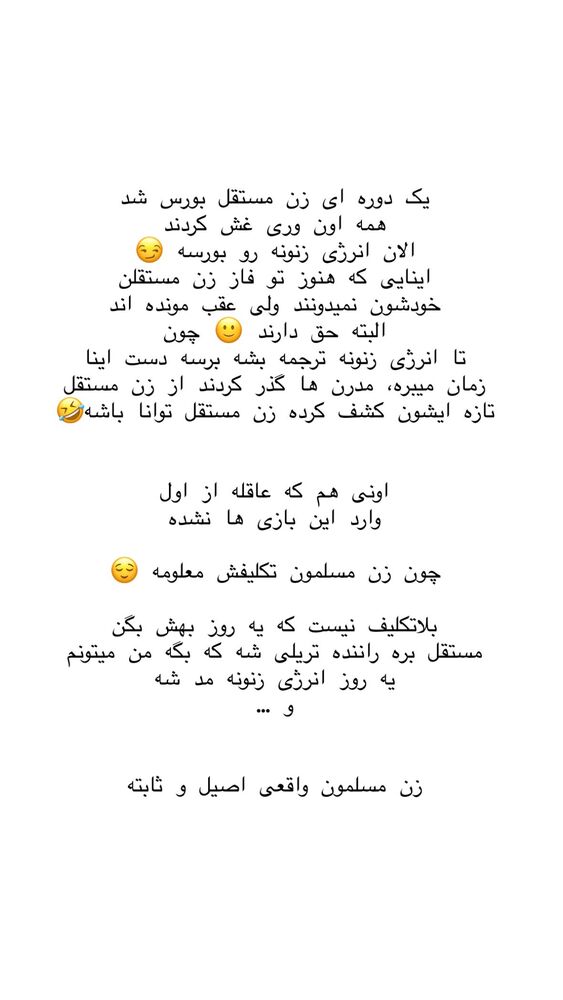 یک دوره ای زن مستقل بورس شد
همه اون وری غش کردند
الان انرژی زنونه رو بورسه 😏
اینایی که هنوز تو فاز زن مستقلن
خودشون نمیدونند ولی عقب مونده اند
البته حق دارند 🙂 چون
تا انرژی زنونه ترجمه بشه برسه دست اینا
زمان میبره، مدرن ها گذر کردند از زن مستقل
تازه ایشون کشف کرده زن مستقل توانا باشه🤣

اونی هم که عاقله از اول
وارد این بازی ها نشده

چون زن مسلمون تکلیفش معلومه 😌

بلاتکلیف نیست که یه روز بهش بگن
مستقل بره راننده تریلی شه که بگه من میتونم
یه روز انرژی زنونه مد شه
و ...

زن مسلمون واقعی اصیل و ثابته